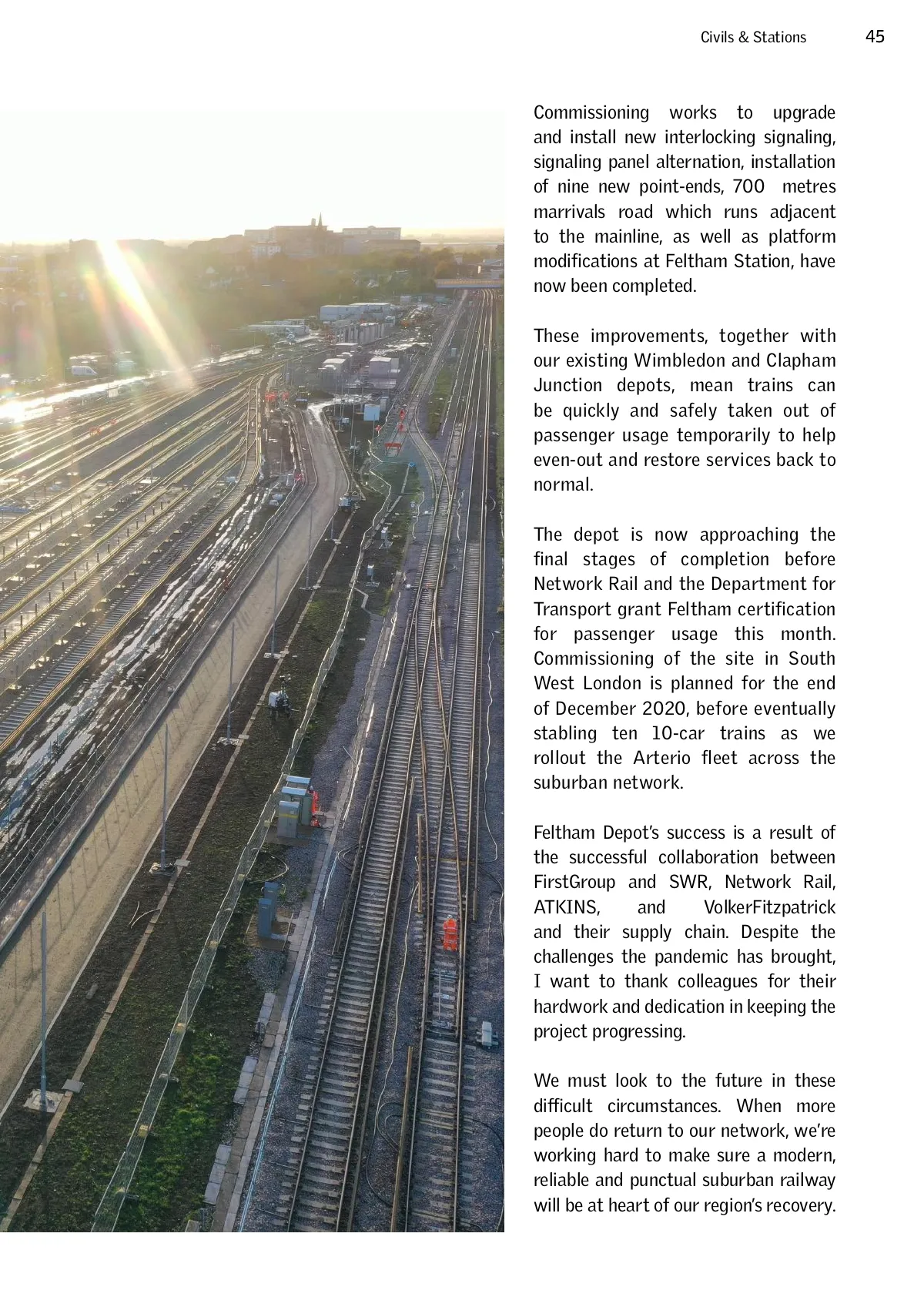 Civils & Stations 45

Commissioning works to upgrade and install new interlocking signaling, signaling panel alternation, installation of nine new point-ends, 700 metres marrivals road which runs adjacent to the mainline, as well as platform modifications at Feltham Station, have now been completed.

These improvements, together with our existing Wimbledon and Clapham Junction depots, mean trains can be quickly and safely taken out of passenger usage temporarily to help even-out and restore services back to normal.

The depot is now approaching the final stages of completion before Network Rail and the Department for Transport grant Feltham certification for passenger usage this month. Commissioning of the site in South West London is planned for the end of December 2020, before eventually stabling ten 10-car trains as we rollout the Arterio fleet across the suburban network.

Feltham Depot's success is a result of the successful collaboration between FirstGroup and SWR, Network Rail, ATKINS, and VolkerFitzpatrick and their supply chain. Despite the challenges the pandemic has brought, I want to thank colleagues for their hardwork and dedication in keeping the project progressing.

We must look to the future in these difficult circumstances. When more people do return to our network, we're working hard to make sure a modern, reliable and punctual suburban railway will be at heart of our region's recovery.